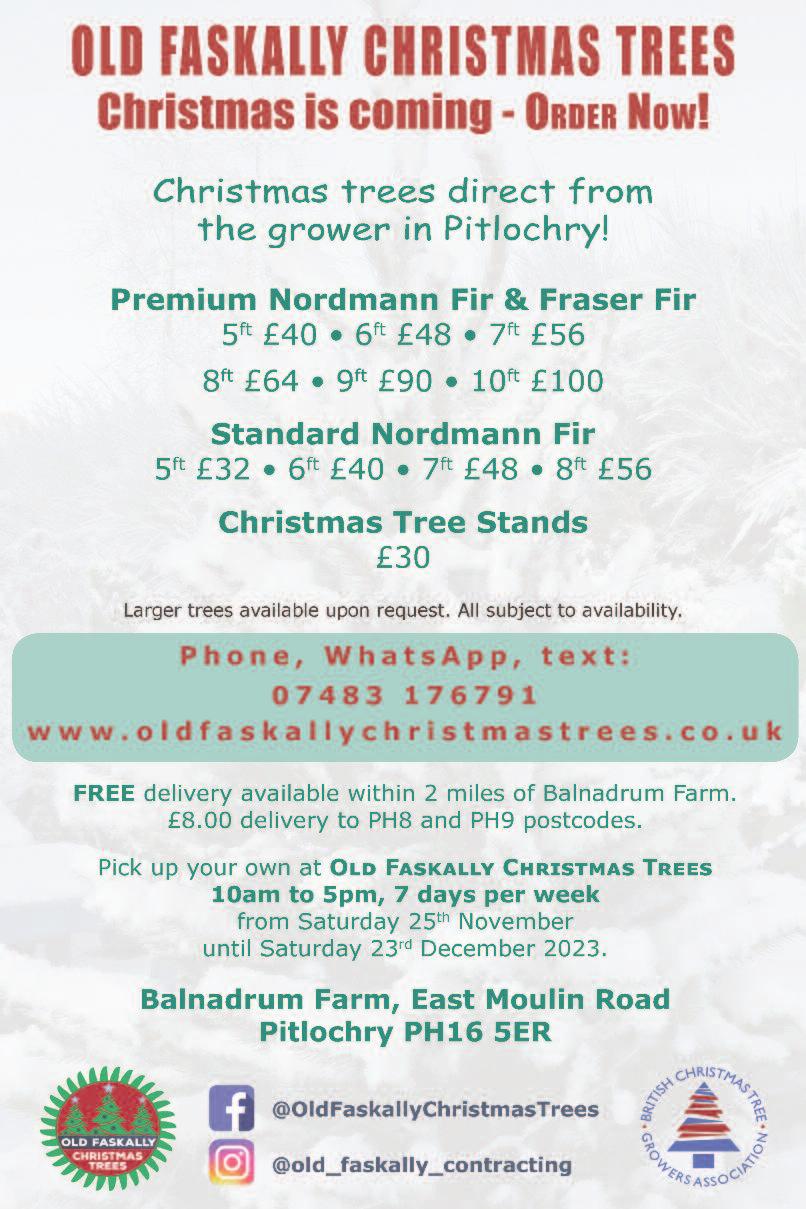 OLD FASKALLY CHRISTMAS TREES
Christmas is coming - ORDER NOW!

Christmas trees direct from the grower in Pitlochry!

Premium Nordmann Fir & Fraser Fir
5ft £40 • 6ft £48 • 7ft £56

8ft £64 • 9ft £90 • 10ft £100

Standard Nordmann Fir
5ft £32 • 6ft £40 • 7ft £48 • 8ft £56

Christmas Tree Stands
£30

Larger trees available upon request. All subject to availability.

Phone, WhatsApp, text:
07483 176791
www.oldfaskallychristmastrees.co.uk

FREE delivery available within 2 miles of Balnadrum Farm.
£8.00 delivery to PH8 and PH9 postcodes.

Pick up your own at OLD FASKALLY CHRISTMAS TREES
10am to 5pm, 7 days per week
from Saturday 25th November
until Saturday 23rd December 2023.

Balnadrum Farm, East Moulin Road
Pitlochry PH16 5ER

OLD FASKALLY CHRISTMAS TREES

@OldFaskallyChristmasTrees

@old_faskally_contracting

BRITISH CHRISTMAS TREE GROWERS ASSOCIATION